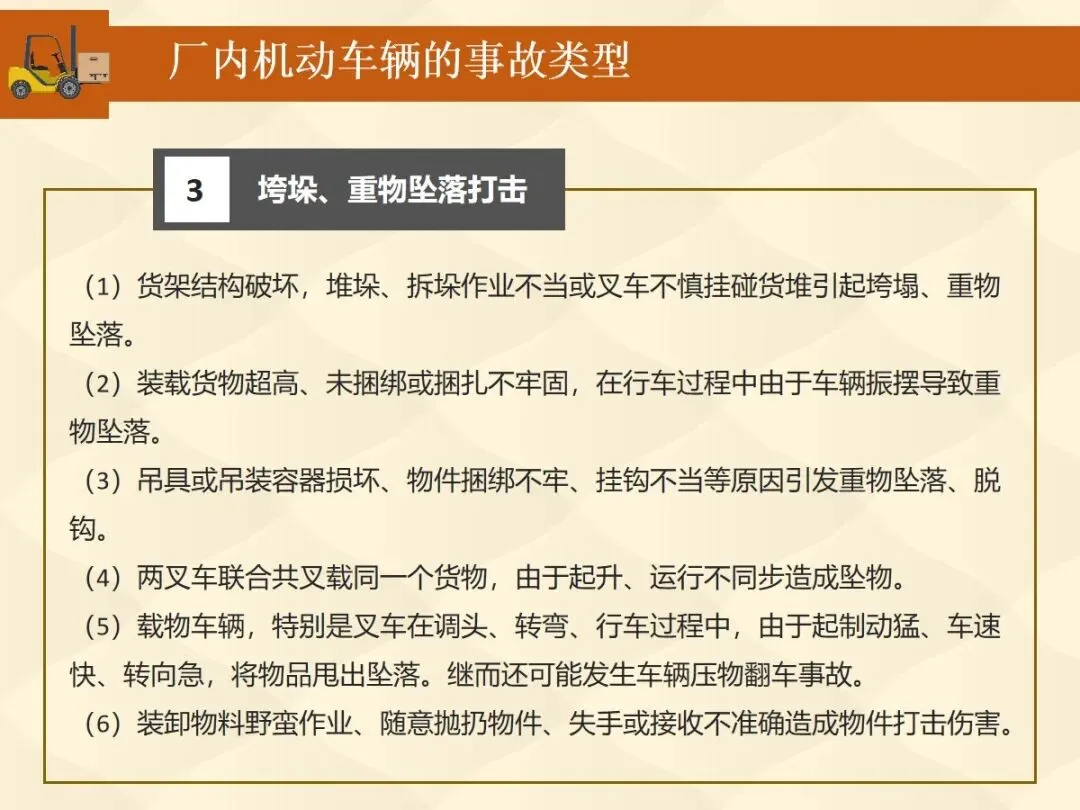 厂内机动车辆的事故类型

3 垮垛、重物坠落打击

（1）货架结构破坏，堆垛、拆垛作业不当或叉车不慎挂碰货堆引起垮塌、重物坠落。

（2）装载货物超高、未捆绑或捆扎不牢固，在行车过程中由于车辆振摆导致重物坠落。

（3）吊具或吊装容器损坏、物件捆绑不牢、挂钩不当等原因引发重物坠落、脱钩。

（4）两叉车联合共叉载同一个货物，由于起升、运行不同步造成坠物。

（5）载物车辆，特别是叉车在调头、转弯、行车过程中，由于起制动猛、车速快、转向急，将物品甩出坠落。继而还可能发生车辆压物翻车事故。

（6）装卸物料野蛮作业、随意抛扔物件、失手或接收不准确造成物件打击伤害。